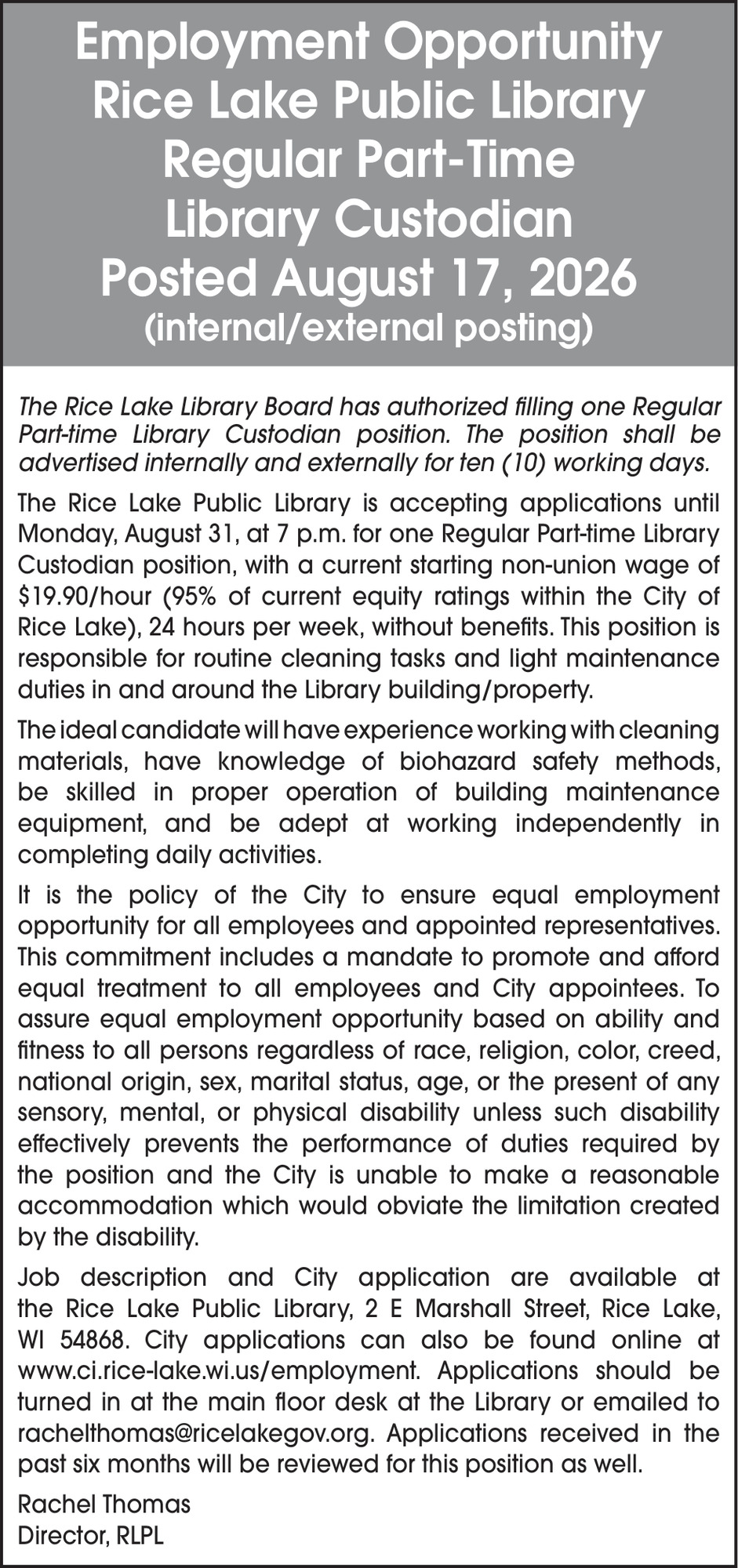 Employment Opportunity
Rice Lake Public Library
Regular Part-Time
Library Custodian
Posted August 17, 2026
(internal/external posting)

The Rice Lake Library Board has authorized filling one Regular Part-time Library Custodian position. The position shall be advertised internally and externally for ten (10) working days.

The Rice Lake Public Library is accepting applications until Monday, August 31, at 7 p.m. for one Regular Part-time Library Custodian position, with a current starting non-union wage of \$19.90/hour (95% of current equity ratings within the City of Rice Lake), 24 hours per week, without benefits. This position is responsible for routine cleaning tasks and light maintenance duties in and around the Library building/property.

The ideal candidate will have experience working with cleaning materials, have knowledge of biohazard safety methods, be skilled in proper operation of building maintenance equipment, and be adept at working independently in completing daily activities.

It is the policy of the City to ensure equal employment opportunity for all employees and appointed representatives. This commitment includes a mandate to promote and afford equal treatment to all employees and City appointees. To assure equal employment opportunity based on ability and fitness to all persons regardless of race, religion, color, creed, national origin, sex, marital status, age, or the present of any sensory, mental, or physical disability unless such disability effectively prevents the performance of duties required by the position and the City is unable to make a reasonable accommodation which would obviate the limitation created by the disability.

Job description and City application are available at the Rice Lake Public Library, 2 E Marshall Street, Rice Lake, WI 54868. City applications can also be found online at www.ci.rice-lake.wi.us/employment. Applications should be turned in at the main floor desk at the Library or emailed to rachelthomas@ricelakegov.org. Applications received in the past six months will be reviewed for this position as well.

Rachel Thomas
Director, RLPL